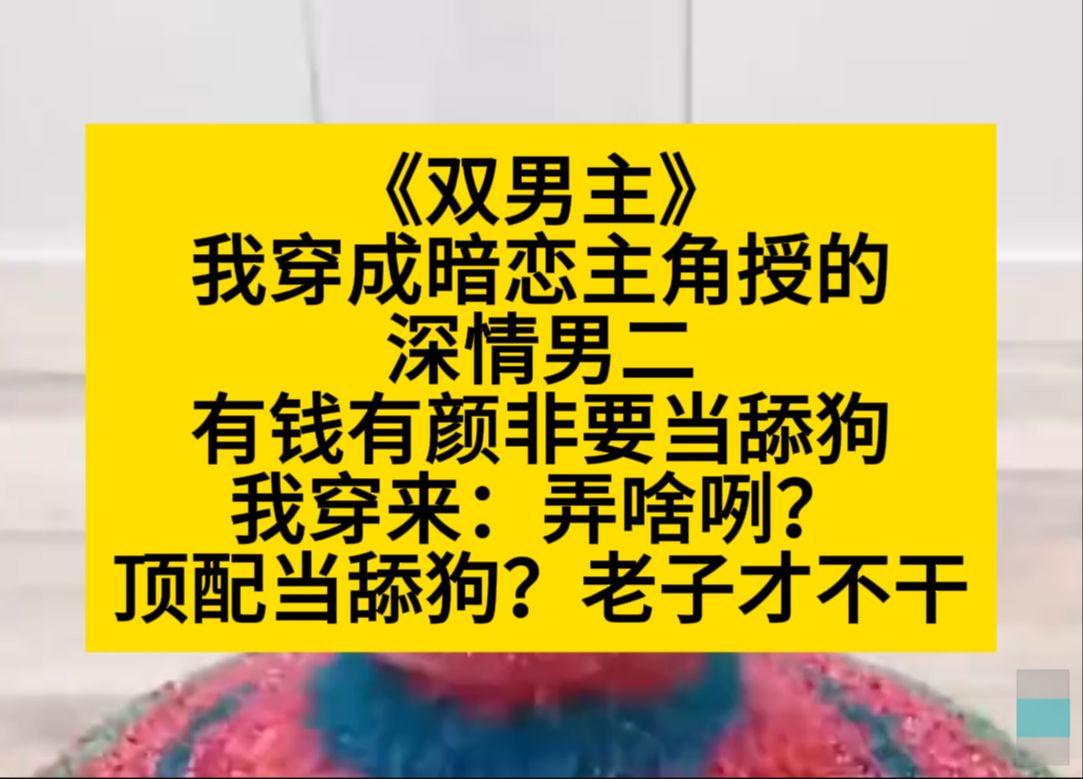 《双男主》
我穿成暗恋主角授的
深情男二
有钱有颜非要当舔狗
我穿来：弄啥咧？
顶配当舔狗？老子才不干